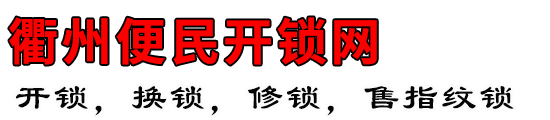 衢州便民开锁网

开锁，换锁，修锁，售指纹锁